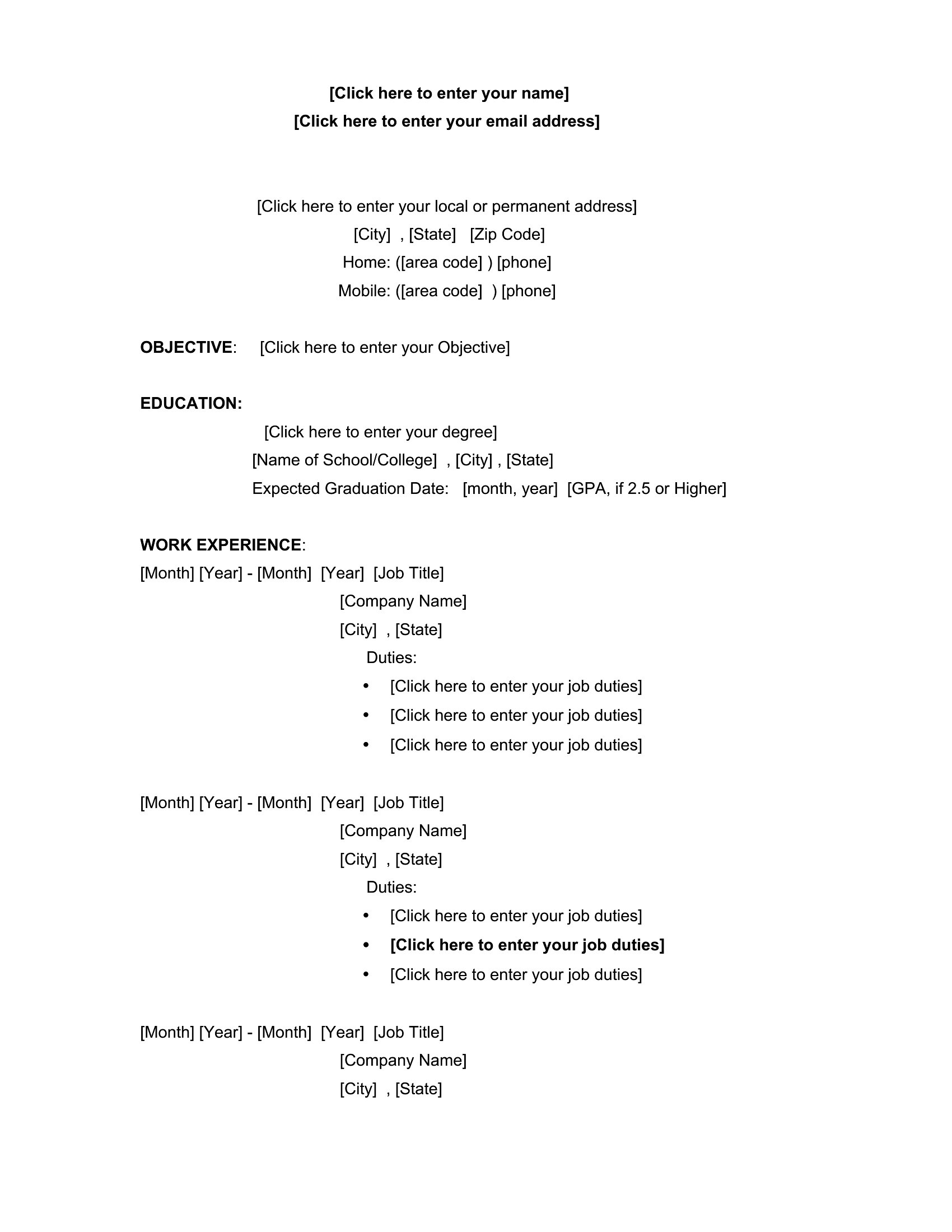 [Click here to enter your name]
[Click here to enter your email address]

[Click here to enter your local or permanent address]
[City] , [State] [Zip Code]
Home: ([area code] ) [phone]
Mobile: ([area code] ) [phone]

OBJECTIVE: [Click here to enter your Objective]

EDUCATION:
[Click here to enter your degree]
[Name of School/College] , [City] , [State]
Expected Graduation Date: [month, year] [GPA, if 2.5 or Higher]

WORK EXPERIENCE:
[Month] [Year] - [Month] [Year] [Job Title]
[Company Name]
[City] , [State]
Duties:
• [Click here to enter your job duties]
• [Click here to enter your job duties]
• [Click here to enter your job duties]

[Month] [Year] - [Month] [Year] [Job Title]
[Company Name]
[City] , [State]
Duties:
• [Click here to enter your job duties]
• [Click here to enter your job duties]
• [Click here to enter your job duties]

[Month] [Year] - [Month] [Year] [Job Title]
[Company Name]
[City] , [State]